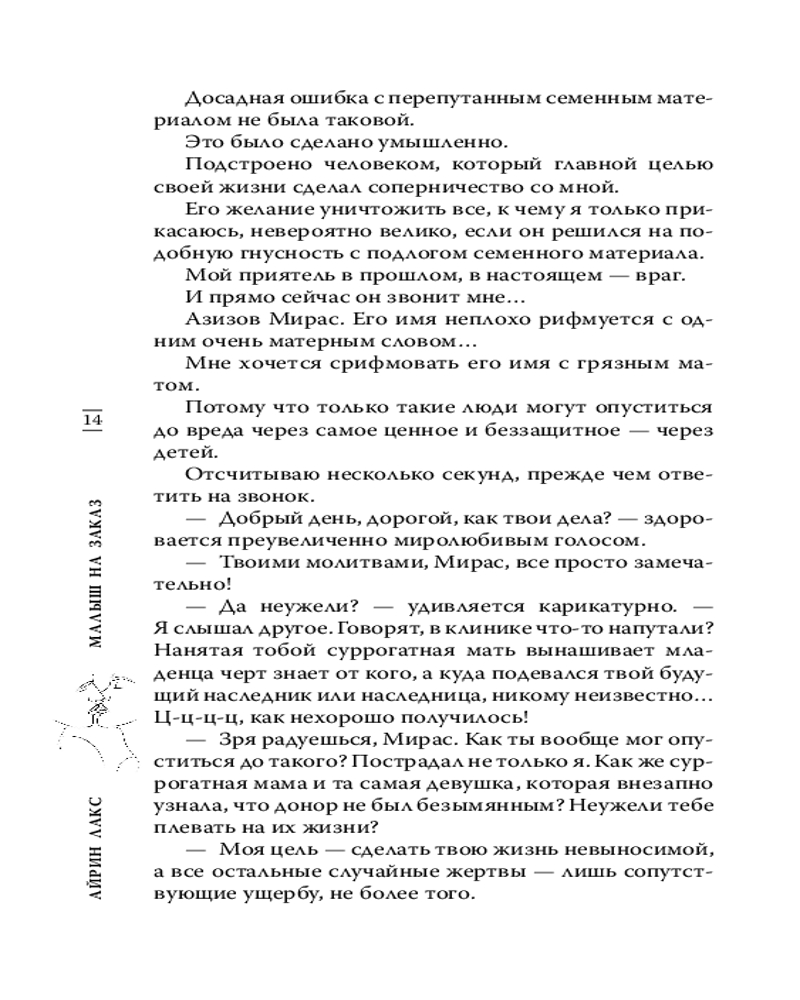 14

МАЛЫШ НА ЗАКАЗ

АЙРИН ЛАКС

Досадная ошибка с перепутанным семенным материалом не была таковой.

Это было сделано умышленно.

Подстроено человеком, который главной целью своей жизни сделал соперничество со мной.

Его желание уничтожить все, к чему я только прикасаюсь, невероятно велико, если он решился на подобную гнусность с подлогом семенного материала.

Мой приятель в прошлом, в настоящем — враг.

И прямо сейчас он звонит мне...

Азизов Мирас. Его имя неплохо рифмуется с одним очень матерным словом...

Мне хочется срифмовать его имя с грязным матом.

Потому что только такие люди могут опуститься до вреда через самое ценное и беззащитное — через детей.

Отсчитываю несколько секунд, прежде чем ответить на звонок.

— Добрый день, дорогой, как твои дела? — здоровается преувеличенно миролюбивым голосом.

— Твоими молитвами, Мирас, все просто замечательно!

— Да неужели? — удивляется карикатурно. — Я слышал другое. Говорят, в клинике что-то напутали? Нанятая тобой суррогатная мать вынашивает младенца черт знает от кого, а куда подевался твой будущий наследник или наследница, никому неизвестно... Ц-ц-ц, как нехорошо получилось!

— Зря радуешься, Мирас. Как ты вообще мог опуститься до такого? Пострадал не только я. Как же суррогатная мама и та самая девушка, которая внезапно узнала, что донор не был безымянным? Неужели тебе плевать на их жизни?

— Моя цель — сделать твою жизнь невыносимой, а все остальные случайные жертвы — лишь сопутствующие ущербу, не более того.